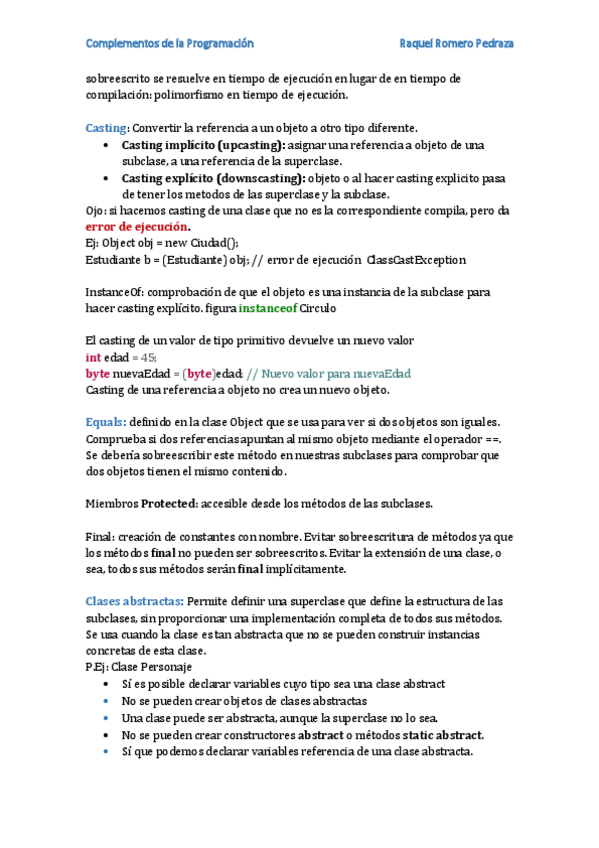 Complementos de la Programación Raquel Romero Pedraza

sobreescrito se resuelve en tiempo de ejecución en lugar de en tiempo de compilación: polimorfismo en tiempo de ejecución.

Casting: Convertir la referencia a un objeto a otro tipo diferente.
• Casting implícito (upcasting): asignar una referencia a objeto de una subclase, a una referencia de la superclase.
• Casting explícito (downscasting): objeto o al hacer casting explicito pasa de tener los metodos de las superclase y la subclase.
Ojo: si hacemos casting de una clase que no es la correspondiente compila, pero da error de ejecución.
Ej: Object obj = new Ciudad();
Estudiante b = (Estudiante) obj; // error de ejecución ClassCastException

InstanceOf: comprobación de que el objeto es una instancia de la subclase para hacer casting explícito. figura instanceof Circulo

El casting de un valor de tipo primitivo devuelve un nuevo valor
int edad = 45;
byte nuevaEdad = (byte)edad; // Nuevo valor para nuevaEdad
Casting de una referencia a objeto no crea un nuevo objeto.

Equals: definido en la clase Object que se usa para ver si dos objetos son iguales. Comprueba si dos referencias apuntan al mismo objeto mediante el operador ==. Se debería sobreescribir este método en nuestras subclases para comprobar que dos objetos tienen el mismo contenido.

Miembros Protected: accesible desde los métodos de las subclases.

Final: creación de constantes con nombre. Evitar sobreescritura de métodos ya que los métodos final no pueden ser sobreescritos. Evitar la extensión de una clase, o sea, todos sus métodos serán final implícitamente.

Clases abstractas: Permite definir una superclase que define la estructura de las subclases, sin proporcionar una implementación completa de todos sus métodos. Se usa cuando la clase es tan abstracta que no se pueden construir instancias concretas de esta clase.
P.Ej: Clase Personaje
• Sí es posible declarar variables cuyo tipo sea una clase abstract
• No se pueden crear objetos de clases abstractas
• Una clase puede ser abstracta, aunque la superclase no lo sea.
• No se pueden crear constructores abstract o métodos static abstract.
• Sí que podemos declarar variables referencia de una clase abstracta.